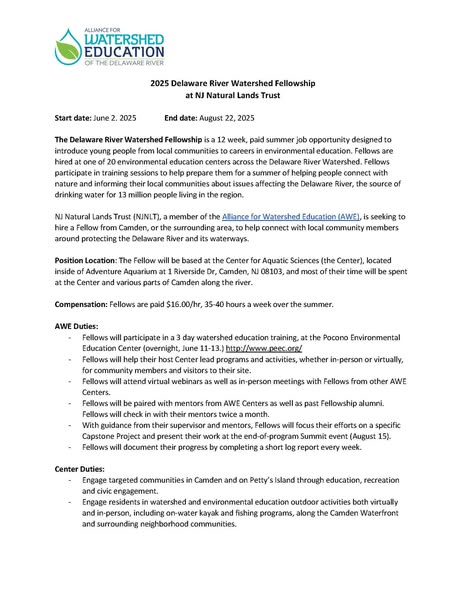 ALLIANCE FOR
WATERSHED
EDUCATION
OF THE DELAWARE RIVER

2025 Delaware River Watershed Fellowship
at NJ Natural Lands Trust

Start date: June 2. 2025 End date: August 22, 2025

The Delaware River Watershed Fellowship is a 12 week, paid summer job opportunity designed to introduce young people from local communities to careers in environmental education. Fellows are hired at one of 20 environmental education centers across the Delaware River Watershed. Fellows participate in training sessions to help prepare them for a summer of helping people connect with nature and informing their local communities about issues affecting the Delaware River, the source of drinking water for 13 million people living in the region.

NJ Natural Lands Trust (NJNLT), a member of the Alliance for Watershed Education (AWE), is seeking to hire a Fellow from Camden, or the surrounding area, to help connect with local community members around protecting the Delaware River and its waterways.

Position Location: The Fellow will be based at the Center for Aquatic Sciences (the Center), located inside of Adventure Aquarium at 1 Riverside Dr, Camden, NJ 08103, and most of their time will be spent at the Center and various parts of Camden along the river.

Compensation: Fellows are paid $16.00/hr, 35-40 hours a week over the summer.

AWE Duties:
- Fellows will participate in a 3 day watershed education training, at the Pocono Environmental Education Center (overnight, June 11-13.) http://www.peec.org/
- Fellows will help their host Center lead programs and activities, whether in-person or virtually, for community members and visitors to their site.
- Fellows will attend virtual webinars as well as in-person meetings with Fellows from other AWE Centers.
- Fellows will be paired with mentors from AWE Centers as well as past Fellowship alumni. Fellows will check in with their mentors twice a month.
- With guidance from their supervisor and mentors, Fellows will focus their efforts on a specific Capstone Project and present their work at the end-of-program Summit event (August 15).
- Fellows will document their progress by completing a short log report every week.

Center Duties:
- Engage targeted communities in Camden and on Petty's Island through education, recreation and civic engagement.
- Engage residents in watershed and environmental education outdoor activities both virtually and in-person, including on-water kayak and fishing programs, along the Camden Waterfront and surrounding neighborhood communities.